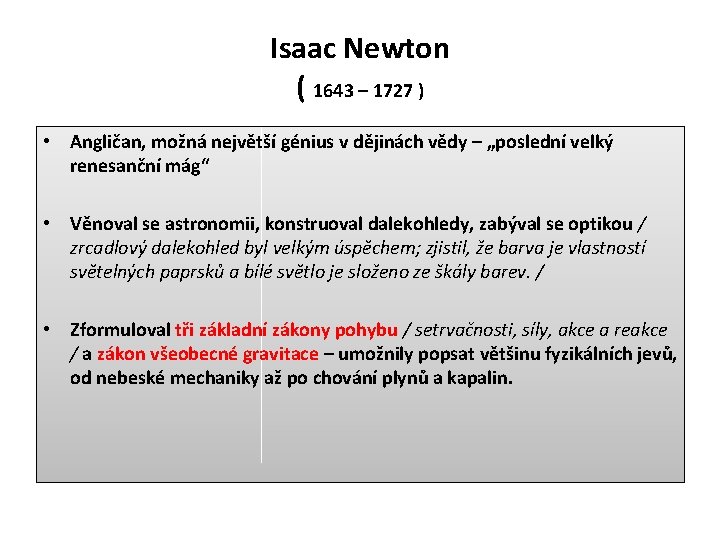 Isaac Newton
( 1643 – 1727 )

• Angličan, možná největší génius v dějinách vědy – „poslední velký renesanční mág"

• Věnoval se astronomii, konstruoval dalekohledy, zabýval se optikou / zrcadlový dalekohled byl velkým úspěchem; zjistil, že barva je vlastností světelných paprsků a bílé světlo je složeno ze škály barev. /

• Zformuloval tři základní zákony pohybu / setrvačnosti, síly, akce a reakce / a zákon všeobecné gravitace – umožnily popsat většinu fyzikálních jevů, od nebeské mechaniky až po chování plynů a kapalin.